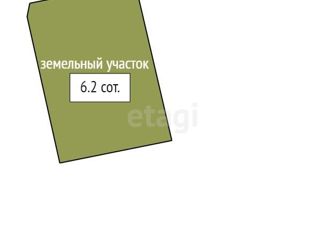 земельный участок
6.2 сот.
etagi